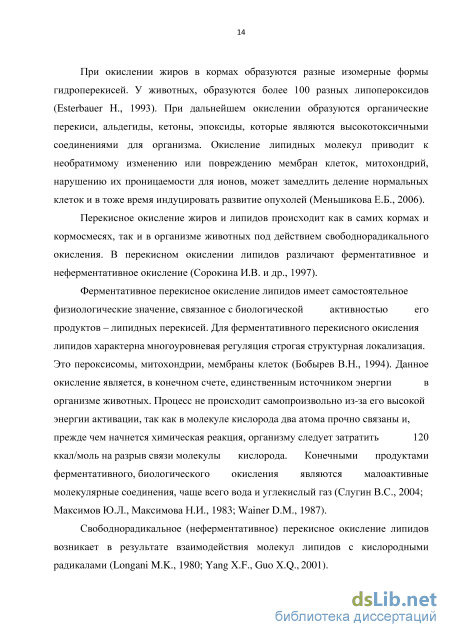 14

При окислении жиров в кормах образуются разные изомерные формы гидроперекисей. У животных, образуются более 100 разных липопероксидов (Esterbauer H., 1993). При дальнейшем окислении образуются органические перекиси, альдегиды, кетоны, эпоксиды, которые являются высокотоксичными соединениями для организма. Окисление липидных молекул приводит к необратимому изменению или повреждению мембран клеток, митохондрий, нарушению их проницаемости для ионов, может замедлить деление нормальных клеток и в тоже время индуцировать развитие опухолей (Меньшикова Е.Б., 2006).

Перекисное окисление жиров и липидов происходит как в самих кормах и кормосмесях, так и в организме животных под действием свободнорадикального окисления. В перекисном окислении липидов различают ферментативное и неферментативное окисление (Сорокина И.В. и др., 1997).

Ферментативное перекисное окисление липидов имеет самостоятельное физиологические значение, связанное с биологической активностью его продуктов – липидных перекисей. Для ферментативного перекисного окисления липидов характерна многоуровневая регуляция строгая структурная локализация. Это пероксисомы, митохондрии, мембраны клеток (Бобырев В.Н., 1994). Данное окисление является, в конечном счете, единственным источником энергии в организме животных. Процесс не происходит самопроизвольно из-за его высокой энергии активации, так как в молекуле кислорода два атома прочно связаны и, прежде чем начнется химическая реакция, организму следует затратить 120 ккал/моль на разрыв связи молекулы кислорода. Конечными продуктами ферментативного, биологического окисления являются малоактивные молекулярные соединения, чаще всего вода и углекислый газ (Слугин В.С., 2004; Максимов Ю.Л., Максимова Н.И., 1983; Wainer D.M., 1987).

Свободнорадикальное (неферментативное) перекисное окисление липидов возникает в результате взаимодействия молекул липидов с кислородными радикалами (Longani M.K., 1980; Yang X.F., Guo X.Q., 2001).

dsLib.net
библиотека диссертаций